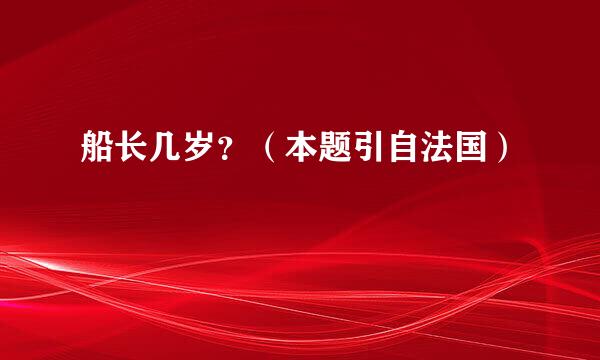 船长几岁？（本题引自法国）